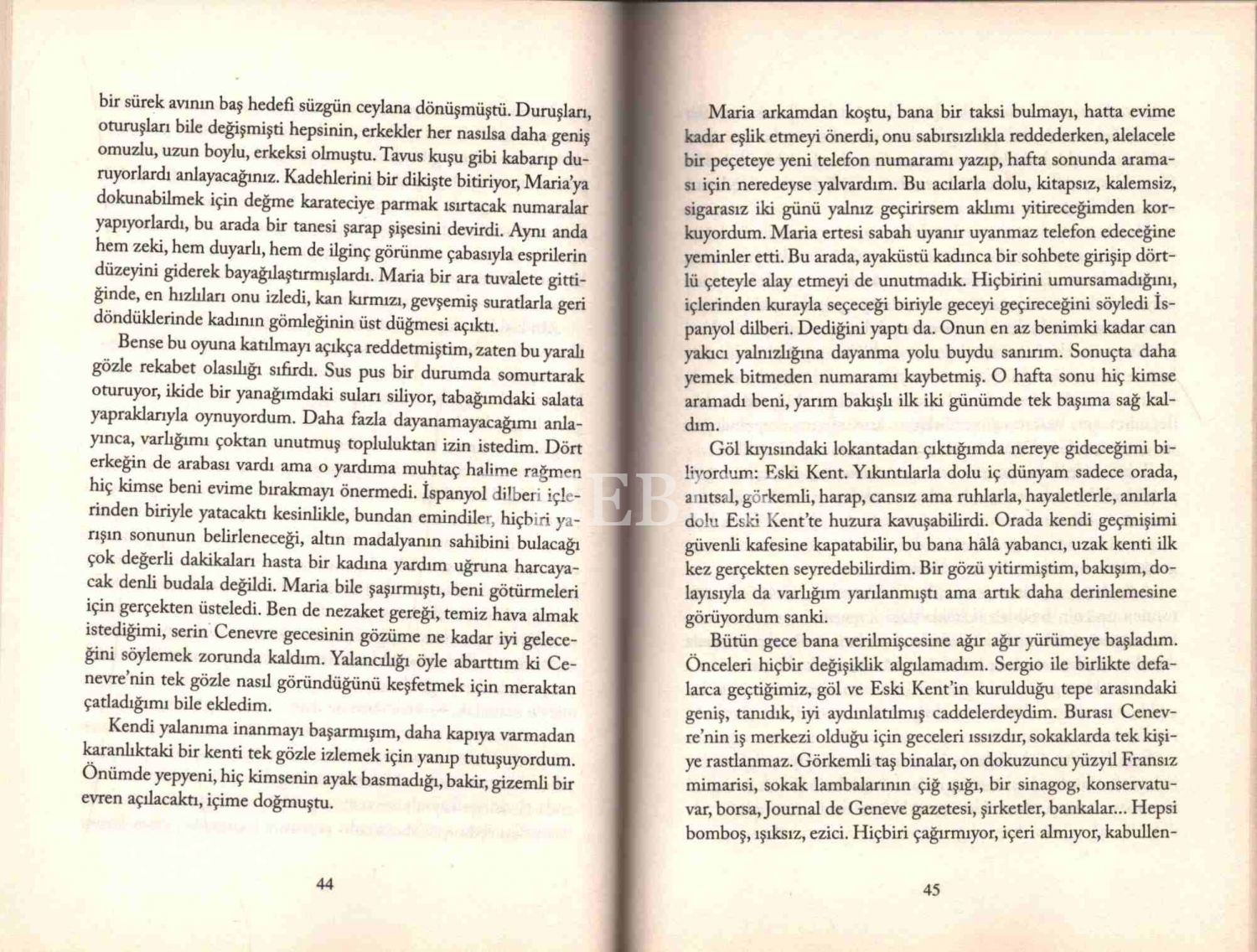 bir sürek avının baş hedefi süzgün ceylana dönüşmüştü. Duruşları, oturuşları bile değişmişti hepsinin, erkekler her nasılsa daha geniş omuzlu, uzun boylu, erkeksi olmuştu. Tavus kuşu gibi kabarıp duruyorlardı anlayacağınız. Kadehlerini bir dikişte bitiriyor, Maria'ya dokunabilmek için değme karateciye parmak ısırtacak numaralar yapıyorlardı, bu arada bir tanesi şarap şişesini devirdi. Aynı anda hem zeki, hem duyarlı, hem de ilginç görünme çabasıyla esprilerin düzeyini giderek bayağılaştırmışlardı. Maria bir ara tuvalete gittiğinde, en hızlıları onu izledi, kan kırmızı, gevşemiş suratlarla geri döndüklerinde kadının gömleğinin üst düğmesi açıktı.

Bense bu oyuna katılmayı açıkça reddetmiştim, zaten bu yaralı gözle rekabet olasılığı sıfırdı. Sus pus bir durumda somurtarak oturuyor, ikide bir yanağımdaki suları siliyor, tabağımdaki salata yapraklarıyla oynuyordum. Daha fazla dayanamayacağımı anlayınca, varlığımı çoktan unutmuş topluluktan izin istedim. Dört erkeğin de arabası vardı ama o yardıma muhtaç halime rağmen hiç kimse beni evime bırakmayı önermedi. İspanyol dilberi içlerinden biriyle yatacaktı kesinlikle, bundan emindiler, hiçbiri yarışın sonunun belirleneceği, altın madalyanın sahibini bulacağı çok değerli dakikaları hasta bir kadına yardım uğruna harcayacak denli budala değildi. Maria bile şaşırmıştı, beni götürmeleri için gerçekten üsteledi. Ben de nezaket gereği, temiz hava almak istediğimi, serin Cenevre gecesinin gözüme ne kadar iyi geleceğini söylemek zorunda kaldım. Yalancılığı öyle abarttım ki Cenevre'nin tek gözle nasıl göründüğünü keşfetmek için meraktan çatladığımı bile ekledim.

Kendi yalanıma inanmayı başarmışım, daha kapıya varmadan karanlıktaki bir kenti tek gözle izlemek için yanıp tutuşuyordum. Önümde yepyeni, hiç kimsenin ayak basmadığı, bakir, gizemli bir evren açılacaktı, içime doğmuştu.

44

Maria arkamdan koştu, bana bir taksi bulmayı, hatta evime kadar eşlik etmeyi önerdi, onu sabırsızlıkla reddederken, alelacele bir peçeteye yeni telefon numaramı yazıp, hafta sonunda araması için neredeyse yalvardım. Bu acılarla dolu, kitapsız, kalemsiz, sigarasız iki günü yalnız geçirirsem aklımı yitireceğimden korkuyordum. Maria ertesi sabah uyanır uyanmaz telefon edeceğine yeminler etti. Bu arada, ayaküstü kadınca bir sohbete girişip dörtlü çeteyle alay etmeyi de unutmadık. Hiçbirini umursamadığını, içlerinden kurayla seçeceği biriyle geceyi geçireceğini söyledi İspanyol dilberi. Dediğini yaptı da. Onun en az benimki kadar can yakıcı yalnızlığına dayanma yolu buydu sanırım. Sonuçta daha yemek bitmeden numaramı kaybetmiş. O hafta sonu hiç kimse aramadı beni, yarım bakışlı ilk iki günümde tek başıma sağ kaldım.

Göl kıyısındaki lokantadan çıktığımda nereye gideceğimi biliyordum: Eski Kent. Yıkıntılarla dolu iç dünyam sadece orada, anıtsal, görkemli, harap, cansız ama ruhlarla, hayaletlerle, anılarla dolu Eski Kent'te huzura kavuşabilirdi. Orada kendi geçmişimi güvenli kafesine kapatabilir, bu bana hâlâ yabancı, uzak kenti ilk kez gerçekten seyredebilirdim. Bir gözü yitirmiştim, bakışım, dolayısıyla da varlığım yarılanmıştı ama artık daha derinlemesine görüyordum sanki.

Bütün gece bana verilmişcesine ağır ağır yürümeye başladım. Önceleri hiçbir değişiklik algılamadım. Sergio ile birlikte defalarca geçtiğimiz, göl ve Eski Kent'in kurulduğu tepe arasındaki geniş, tanıdık, iyi aydınlatılmış caddelerdeydim. Burası Cenevre'nin iş merkezi olduğu için geceleri ıssızdır, sokaklarda tek kişiye rastlanmaz. Görkemli taş binalar, on dokuzuncu yüzyıl Fransız mimarisi, sokak lambalarının çiğ ışığı, bir sinagog, konservatuvar, borsa, Journal de Geneve gazetesi, şirketler, bankalar... Hepsi bomboş, ışıksız, ezici. Hiçbiri çağırmıyor, içeri almıyor, kabullen-

45